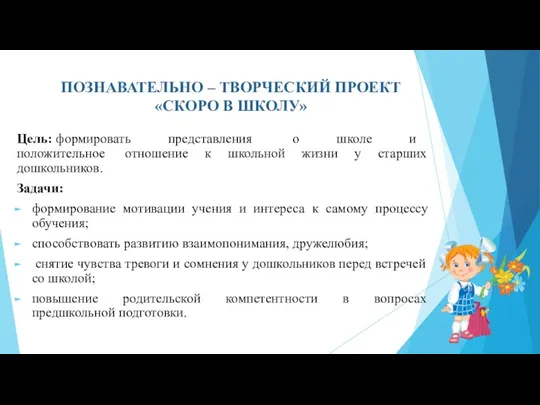 ПОЗНАВАТЕЛЬНО – ТВОРЧЕСКИЙ ПРОЕКТ «СКОРО В ШКОЛУ»

Цель: формировать представления о школе и положительное отношение к школьной жизни у старших дошкольников.

Задачи:

формирование мотивации учения и интереса к самому процессу обучения;

способствовать развитию взаимопонимания, дружелюбия;

снятие чувства тревоги и сомнения у дошкольников перед встречей со школой;

повышение родительской компетентности в вопросах предшкольной подготовки.